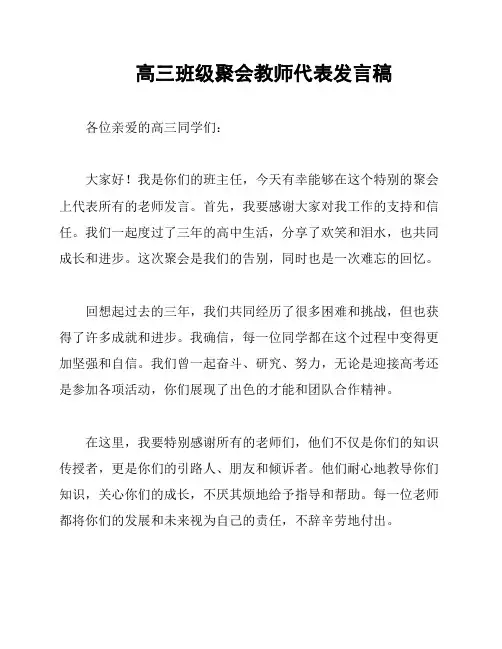 高三班级聚会教师代表发言稿

各位亲爱的高三同学们：

大家好！我是你们的班主任，今天有幸能够在这个特别的聚会上代表所有的老师发言。首先，我要感谢大家对我工作的支持和信任。我们一起度过了三年的高中生活，分享了欢笑和泪水，也共同成长和进步。这次聚会是我们的告别，同时也是一次难忘的回忆。

回想起过去的三年，我们共同经历了很多困难和挑战，但也获得了许多成就和进步。我确信，每一位同学都在这个过程中变得更加坚强和自信。我们曾一起奋斗、研究、努力，无论是迎接高考还是参加各项活动，你们展现了出色的才能和团队合作精神。

在这里，我要特别感谢所有的老师们，他们不仅是你们的知识传授者，更是你们的引路人、朋友和倾诉者。他们耐心地教导你们知识，关心你们的成长，不厌其烦地给予指导和帮助。每一位老师都将你们的发展和未来视为自己的责任，不辞辛劳地付出。